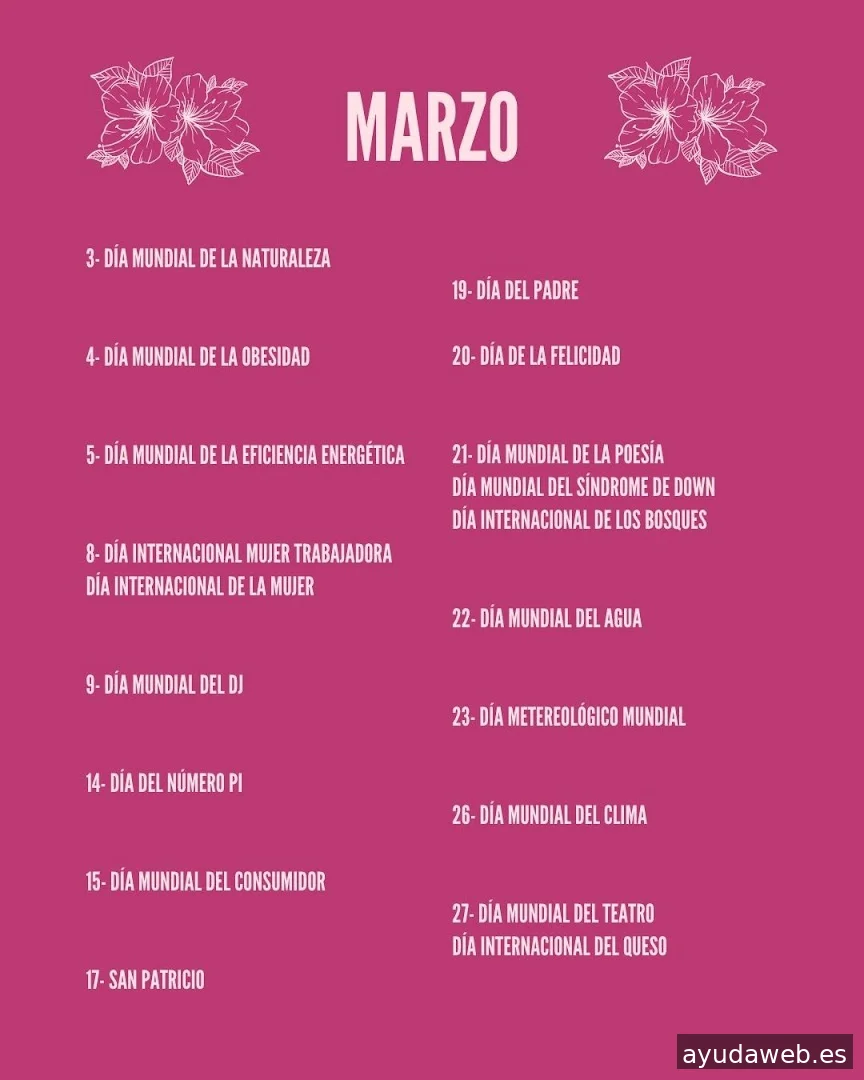 MARZO

3- DÍA MUNDIAL DE LA NATURALEZA

4- DÍA MUNDIAL DE LA OBESIDAD

5- DÍA MUNDIAL DE LA EFICIENCIA ENERGÉTICA

8- DÍA INTERNACIONAL MUJER TRABAJADORA
DÍA INTERNACIONAL DE LA MUJER

9- DÍA MUNDIAL DEL DJ

14- DÍA DEL NÚMERO PI

15- DÍA MUNDIAL DEL CONSUMIDOR

17- SAN PATRICIO

19- DÍA DEL PADRE

20- DÍA DE LA FELICIDAD

21- DÍA MUNDIAL DE LA POESÍA
DÍA MUNDIAL DEL SÍNDROME DE DOWN
DÍA INTERNACIONAL DE LOS BOSQUES

22- DÍA MUNDIAL DEL AGUA

23- DÍA METEREOLÓGICO MUNDIAL

26- DÍA MUNDIAL DEL CLIMA

27- DÍA MUNDIAL DEL TEATRO
DÍA INTERNACIONAL DEL QUESO

ayudaweb.es